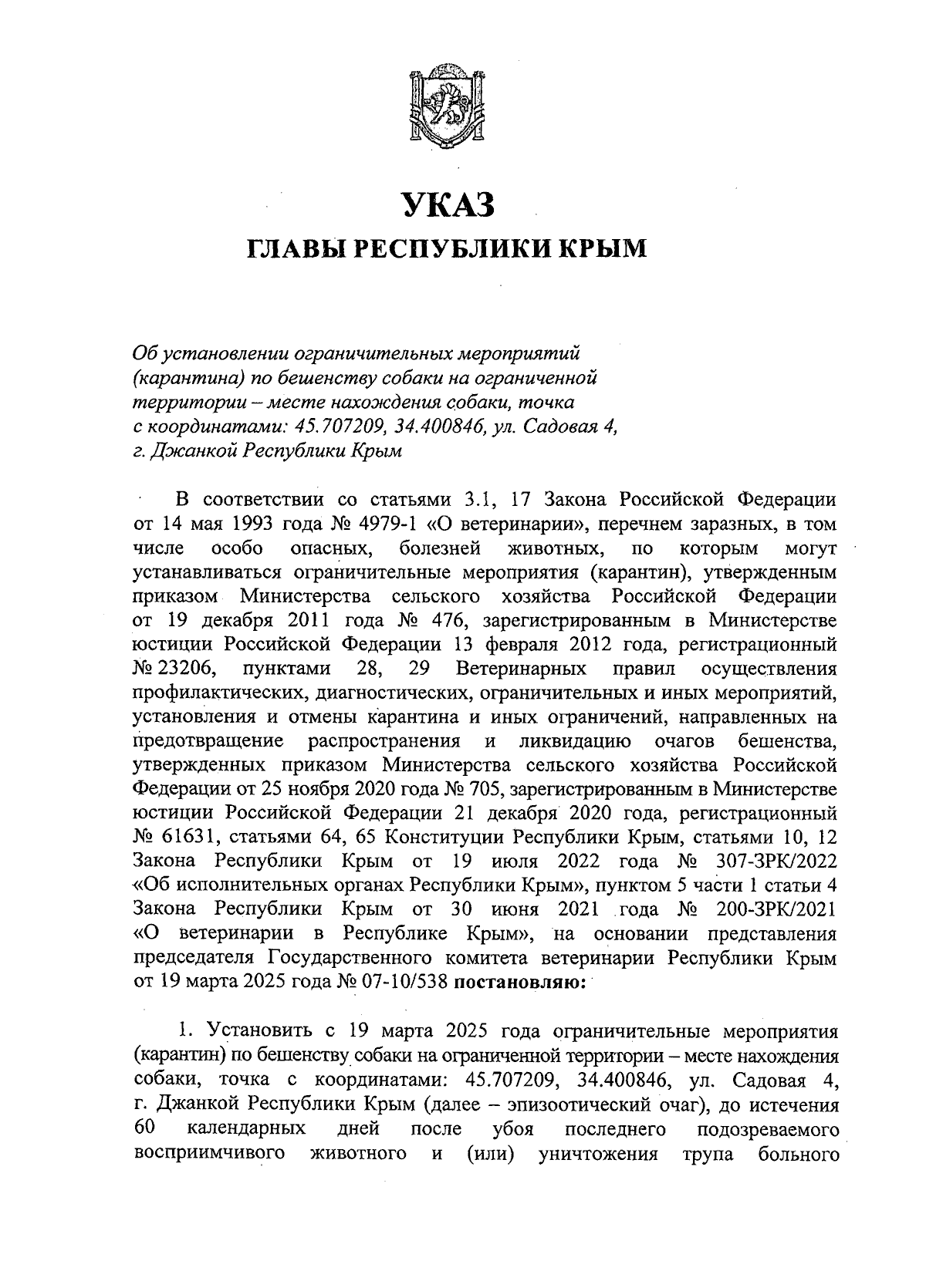 УКАЗ

ГЛАВЫ РЕСПУБЛИКИ КРЫМ

Об установлении ограничительных мероприятий (карантина) по бешенству собаки на ограниченной территории – месте нахождения собаки, точка с координатами: 45.707209, 34.400846, ул. Садовая 4, г. Джанкой Республики Крым

В соответствии со статьями 3.1, 17 Закона Российской Федерации от 14 мая 1993 года № 4979-1 «О ветеринарии», перечнем заразных, в том числе особо опасных, болезней животных, по которым могут устанавливаться ограничительные мероприятия (карантин), утвержденным приказом Министерства сельского хозяйства Российской Федерации от 19 декабря 2011 года № 476, зарегистрированным в Министерстве юстиции Российской Федерации 13 февраля 2012 года, регистрационный № 23206, пунктами 28, 29 Ветеринарных правил осуществления профилактических, диагностических, ограничительных и иных мероприятий, установления и отмены карантина и иных ограничений, направленных на предотвращение распространения и ликвидацию очагов бешенства, утвержденных приказом Министерства сельского хозяйства Российской Федерации от 25 ноября 2020 года № 705, зарегистрированным в Министерстве юстиции Российской Федерации 21 декабря 2020 года, регистрационный № 61631, статьями 64, 65 Конституции Республики Крым, статьями 10, 12 Закона Республики Крым от 19 июля 2022 года № 307-ЗРК/2022 «Об исполнительных органах Республики Крым», пунктом 5 части 1 статьи 4 Закона Республики Крым от 30 июня 2021 года № 200-ЗРК/2021 «О ветеринарии в Республике Крым», на основании представления председателя Государственного комитета ветеринарии Республики Крым от 19 марта 2025 года № 07-10/538 постановляю:

1. Установить с 19 марта 2025 года ограничительные мероприятия (карантин) по бешенству собаки на ограниченной территории – месте нахождения собаки, точка с координатами: 45.707209, 34.400846, ул. Садовая 4, г. Джанкой Республики Крым (далее – эпизоотический очаг), до истечения 60 календарных дней после убоя последнего подозреваемого восприимчивого животного и (или) уничтожения трупа больного